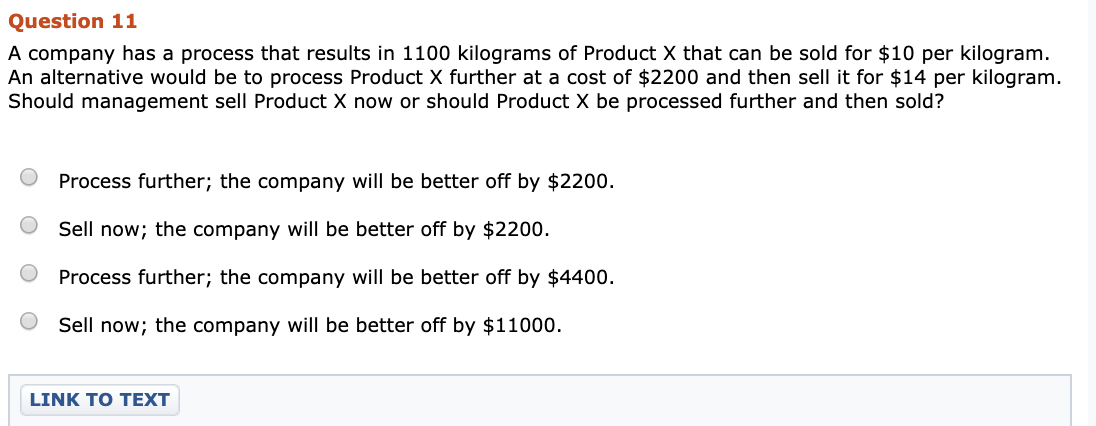 Question 11

A company has a process that results in 1100 kilograms of Product X that can be sold for \$10 per kilogram. An alternative would be to process Product X further at a cost of \$2200 and then sell it for \$14 per kilogram. Should management sell Product X now or should Product X be processed further and then sold?

Process further; the company will be better off by \$2200.

Sell now; the company will be better off by \$2200.

Process further; the company will be better off by \$4400.

Sell now; the company will be better off by \$11000.

LINK TO TEXT